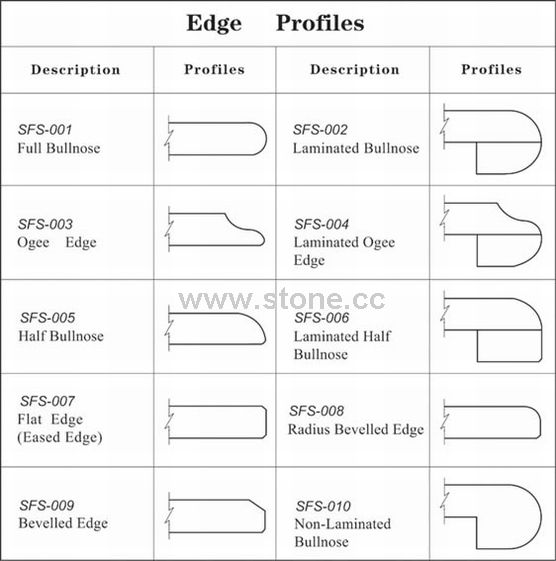 Edge Profiles

| Description | Profiles | Description | Profiles |
|---|---|---|---|
| SFS-001 Full Bullnose | | SFS-002 Laminated Bullnose | |
| SFS-003 Ogee Edge | | SFS-004 Laminated Ogee Edge | |
| SFS-005 Half Bullnose | | SFS-006 Laminated Half Bullnose | |
| SFS-007 Flat Edge (Eased Edge) | | SFS-008 Radius Bevelled Edge | |
| SFS-009 Bevelled Edge | | SFS-010 Non-Laminated Bullnose | |

www.stone.cc